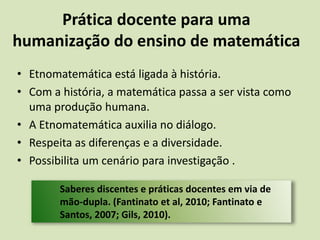 Prática docente para uma humanização do ensino de matemática

• Etnomatemática está ligada à história.
• Com a história, a matemática passa a ser vista como uma produção humana.
• A Etnomatemática auxilia no diálogo.
• Respeita as diferenças e a diversidade.
• Possibilita um cenário para investigação .

Saberes discentes e práticas docentes em via de mão-dupla. (Fantinato et al, 2010; Fantinato e Santos, 2007; Gils, 2010).